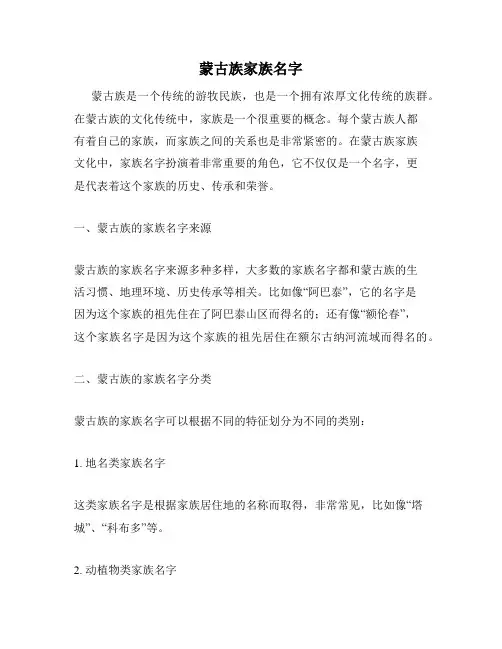 蒙古族家族名字

蒙古族是一个传统的游牧民族，也是一个拥有浓厚文化传统的族群。在蒙古族的文化传统中，家族是一个很重要的概念。每个蒙古族人都有着自己的家族，而家族之间的关系也是非常紧密的。在蒙古族家族文化中，家族名字扮演着非常重要的角色，它不仅仅是一个名字，更是代表着这个家族的历史、传承和荣誉。

一、蒙古族的家族名字来源

蒙古族的家族名字来源多种多样，大多数的家族名字都和蒙古族的生活习惯、地理环境、历史传承等相关。比如像“阿巴泰”，它的名字是因为这个家族的祖先住在了阿巴泰山区而得名的；还有像“额伦春”，这个家族名字是因为这个家族的祖先居住在额尔古纳河流域而得名的。

二、蒙古族的家族名字分类

蒙古族的家族名字可以根据不同的特征划分为不同的类别：

1. 地名类家族名字

这类家族名字是根据家族居住地的名称而取得，非常常见，比如像“塔城”、“科布多”等。

2. 动植物类家族名字